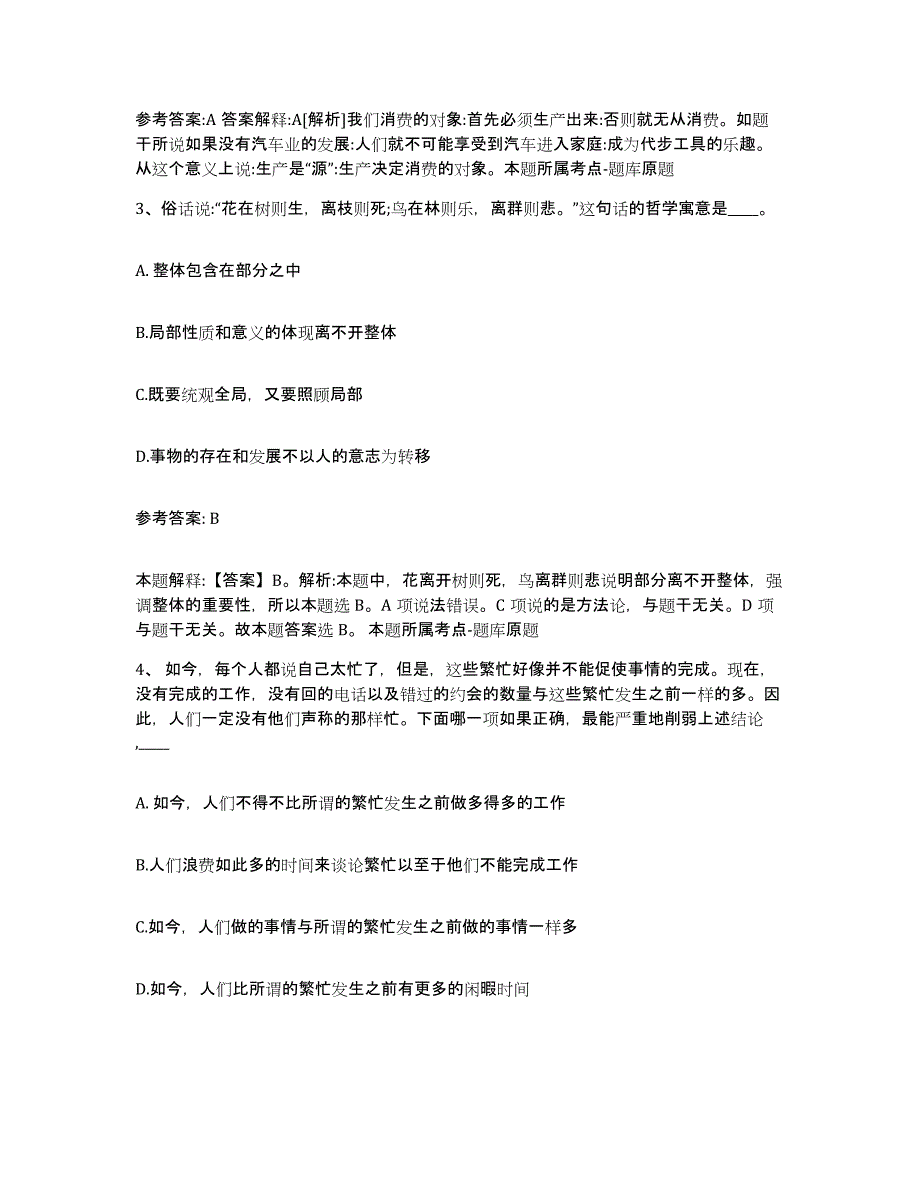 参考答案:A 答案解释:A[解析]我们消费的对象:首先必须生产出来:否则就无从消费。如题干所说如果没有汽车业的发展:人们就不可能享受到汽车进入家庭:成为代步工具的乐趣。从这个意义上说:生产是“源”:生产决定消费的对象。本题所属考点-题库原题

3、俗话说:“花在树则生，离枝则死;鸟在林则乐，离群则悲。”这句话的哲学寓意是____。

A. 整体包含在部分之中

B.局部性质和意义的体现离不开整体

C.既要统观全局，又要照顾局部

D.事物的存在和发展不以人的意志为转移

参考答案: B

本题解释:【答案】B。解析:本题中，花离开树则死，鸟离群则悲说明部分离不开整体，强调整体的重要性，所以本题选 B。A 项说法错误。C 项说的是方法论，与题干无关。D 项与题干无关。故本题答案选 B。 本题所属考点-题库原题

4、 如今，每个人都说自己太忙了，但是，这些繁忙好像并不能促使事情的完成。现在，没有完成的工作，没有回的电话以及错过的约会的数量与这些繁忙发生之前一样的多。因此，人们一定没有他们声称的那样忙。下面哪一项如果正确，最能严重地削弱上述结论,____

A. 如今，人们不得不比所谓的繁忙发生之前做多得多的工作

B.人们浪费如此多的时间来谈论繁忙以至于他们不能完成工作

C.如今，人们做的事情与所谓的繁忙发生之前做的事情一样多

D.如今，人们比所谓的繁忙发生之前有更多的闲暇时间